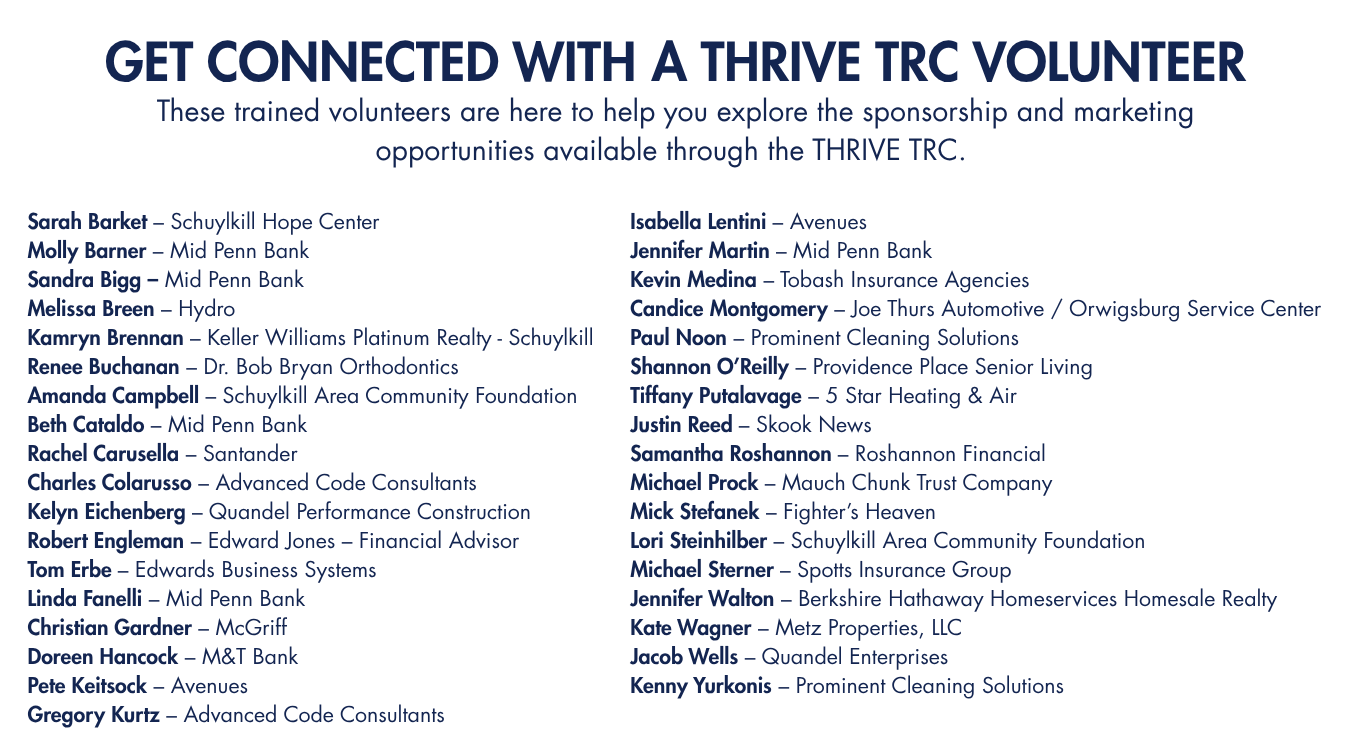 GET CONNECTED WITH A THRIVE TRC VOLUNTEER

These trained volunteers are here to help you explore the sponsorship and marketing opportunities available through the THRIVE TRC.

Sarah Barket – Schuylkill Hope Center
Molly Barner – Mid Penn Bank
Sandra Bigg – Mid Penn Bank
Melissa Breen – Hydro
Kamryn Brennan – Keller Williams Platinum Realty - Schuylkill
Renee Buchanan – Dr. Bob Bryan Orthodontics
Amanda Campbell – Schuylkill Area Community Foundation
Beth Cataldo – Mid Penn Bank
Rachel Carusella – Santander
Charles Colarusso – Advanced Code Consultants
Kelyn Eichenberg – Quandel Performance Construction
Robert Engleman – Edward Jones – Financial Advisor
Tom Erbe – Edwards Business Systems
Linda Fanelli – Mid Penn Bank
Christian Gardner – McGriff
Doreen Hancock – M&T Bank
Pete Keitsock – Avenues
Gregory Kurtz – Advanced Code Consultants

Isabella Lentini – Avenues
Jennifer Martin – Mid Penn Bank
Kevin Medina – Tobash Insurance Agencies
Candice Montgomery – Joe Thurs Automotive / Orwigsburg Service Center
Paul Noon – Prominent Cleaning Solutions
Shannon O'Reilly – Providence Place Senior Living
Tiffany Putalavage – 5 Star Heating & Air
Justin Reed – Skook News
Samantha Roshannon – Roshannon Financial
Michael Prock – Mauch Chunk Trust Company
Mick Stefanek – Fighter's Heaven
Lori Steinhilber – Schuylkill Area Community Foundation
Michael Sterner – Spotts Insurance Group
Jennifer Walton – Berkshire Hathaway Homeservices Homesale Realty
Kate Wagner – Metz Properties, LLC
Jacob Wells – Quandel Enterprises
Kenny Yurkonis – Prominent Cleaning Solutions